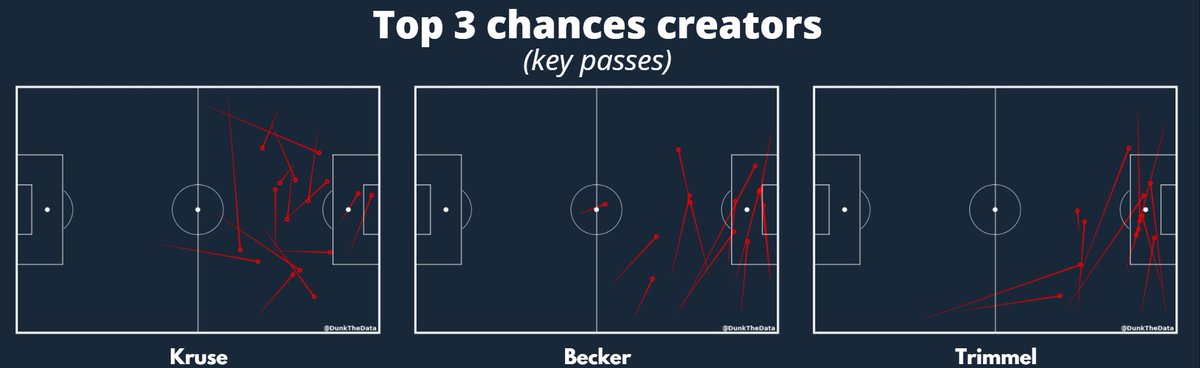 Top 3 chances creators
(key passes)

@DunkTheData

Kruse

@DunkTheData

Becker

@DunkTheData

Trimmel